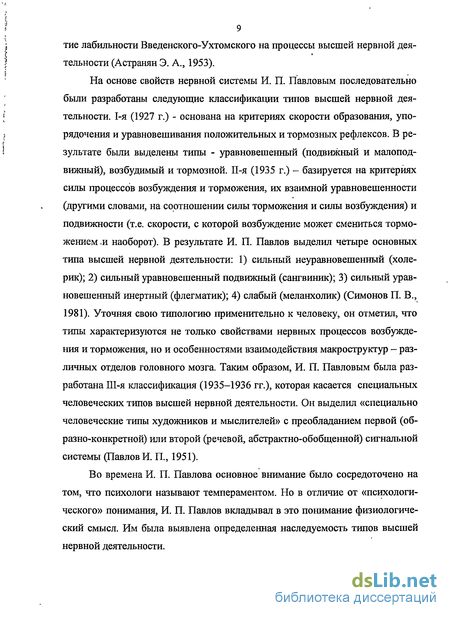 9

тие лабильности Введенского-Ухтомского на процессы высшей нервной деятельности (Астранян Э. А., 1953).

На основе свойств нервной системы И. П. Павловым последовательно были разработаны следующие классификации типов высшей нервной деятельности. I-я (1927 г.) - основана на критериях скорости образования, упорядочения и уравновешивания положительных и тормозных рефлексов. В результате были выделены типы - уравновешенный (подвижный и малоподвижный), возбудимый и тормозной. II-я (1935 г.) – базируется на критериях силы процессов возбуждения и торможения, их взаимной уравновешенности (другими словами, на соотношении силы торможения и силы возбуждения) и подвижности (т.е. скорости, с которой возбуждение может смениться торможением и наоборот). В результате И. П. Павлов выделил четыре основных типа высшей нервной деятельности: 1) сильный неуравновешенный (холерик); 2) сильный уравновешенный подвижный (сангвиник); 3) сильный уравновешенный инертный (флегматик); 4) слабый (меланхолик) (Симонов П. В., 1981). Уточняя свою типологию применительно к человеку, он отметил, что типы характеризуются не только свойствами нервных процессов возбуждения и торможения, но и особенностями взаимодействия макроструктур – различных отделов головного мозга. Таким образом, И. П. Павловым была разработана III-я классификация (1935–1936 гг.), которая касается специальных человеческих типов высшей нервной деятельности. Он выделил «специально человеческие типы художников и мыслителей» с преобладанием первой (образно-конкретной) или второй (речевой, абстрактно-обобщенной) сигнальной системы (Павлов И. П., 1951).

Во времена И. П. Павлова основное внимание было сосредоточено на том, что психологи называют темпераментом. Но в отличие от «психологического» понимания, И. П. Павлов вкладывал в это понимание физиологический смысл. Им была выявлена определенная наследуемость типов высшей нервной деятельности.

dsLib.net
библиотека диссертаций